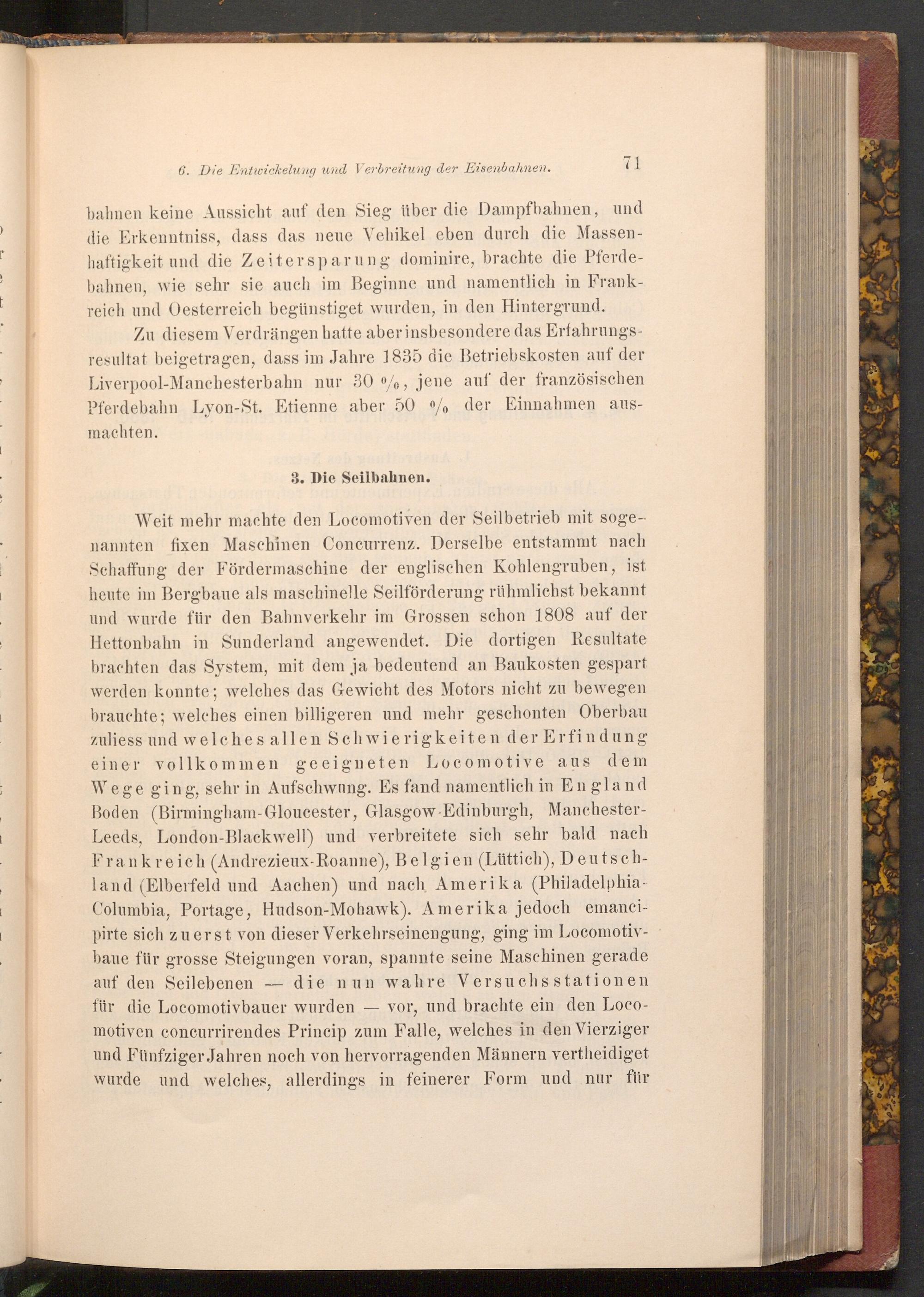 6. Die Entwickelung und Verbreitung der Eisenbahnen. 71

bahnen keine Aussicht auf den Sieg über die Dampfbahnen, und die Erkenntniss, dass das neue Vehikel eben durch die Massenhaftigkeit und die Zeitersparung dominire, brachte die Pferdebahnen, wie sehr sie auch im Beginne und namentlich in Frankreich und Oesterreich begünstiget wurden, in den Hintergrund.

Zu diesem Verdrängen hatte aber insbesondere das Erfahrungsresultat beigetragen, dass im Jahre 1835 die Betriebskosten auf der Liverpool-Manchesterbahn nur 30 %, jene auf der französischen Pferdebahn Lyon-St. Etienne aber 50 % der Einnahmen ausmachten.

3. Die Seilbahnen.

Weit mehr machte den Locomotiven der Seilbetrieb mit sogenannten fixen Maschinen Concurrenz. Derselbe entstammt nach Schaffung der Fördermaschine der englischen Kohlengruben, ist heute im Bergbaue als maschinelle Seilförderung rühmlichst bekannt und wurde für den Bahnverkehr im Grossen schon 1808 auf der Hettonbahn in Sunderland angewendet. Die dortigen Resultate brachten das System, mit dem ja bedeutend an Baukosten gespart werden konnte; welches das Gewicht des Motors nicht zu bewegen brauchte; welches einen billigeren und mehr geschonten Oberbau zuliess und welches allen Schwierigkeiten der Erfindung einer vollkommen geeigneten Locomotive aus dem Wege ging, sehr in Aufschwung. Es fand namentlich in England Boden (Birmingham-Gloucester, Glasgow-Edinburgh, Manchester-Leeds, London-Blackwell) und verbreitete sich sehr bald nach Frankreich (Andrezieux-Roanne), Belgien (Lüttich), Deutschland (Elberfeld und Aachen) und nach Amerika (Philadelphia-Columbia, Portage, Hudson-Mohawk). Amerika jedoch emancipirte sich zuerst von dieser Verkehrseinengung, ging im Locomotivbaue für grosse Steigungen voran, spannte seine Maschinen gerade auf den Seilebenen — die nun wahre Versuchsstationen für die Locomotivbauer wurden — vor, und brachte ein den Locomotiven concurrirendes Princip zum Falle, welches in den Vierziger und Fünfziger Jahren noch von hervorragenden Männern vertheidiget wurde und welches, allerdings in feinerer Form und nur für